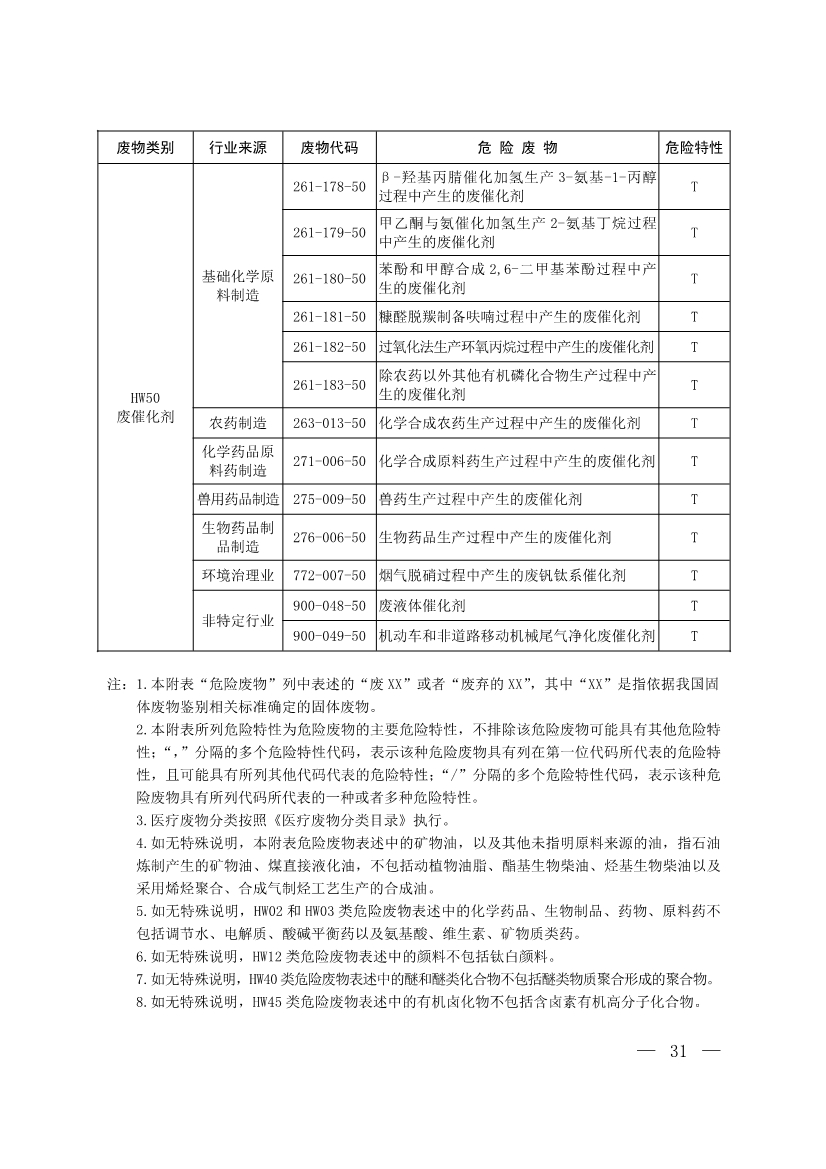 | 废物类别 | 行业来源 | 废物代码 | 危险废物 | 危险特性 |
|---|---|---|---|---|
| HW50 废催化剂 | 基础化学原料制造 | 261-178-50 | β-羟基丙腈催化加氢生产3-氨基-1-丙醇过程中产生的废催化剂 | T |
| | | 261-179-50 | 甲乙酮与氨催化加氢生产2-氨基丁烷过程中产生的废催化剂 | T |
| | | 261-180-50 | 苯酚和甲醇合成2,6-二甲基苯酚过程中产生的废催化剂 | T |
| | | 261-181-50 | 糠醛脱羰制备呋喃过程中产生的废催化剂 | T |
| | | 261-182-50 | 过氧化法生产环氧丙烷过程中产生的废催化剂 | T |
| | | 261-183-50 | 除农药以外其他有机磷化合物生产过程中产生的废催化剂 | T |
| | 农药制造 | 263-013-50 | 化学合成农药生产过程中产生的废催化剂 | T |
| | 化学药品原料药制造 | 271-006-50 | 化学合成原料药生产过程中产生的废催化剂 | T |
| | 兽用药品制造 | 275-009-50 | 兽药生产过程中产生的废催化剂 | T |
| | 生物药品制品制造 | 276-006-50 | 生物药品生产过程中产生的废催化剂 | T |
| | 环境治理业 | 772-007-50 | 烟气脱硝过程中产生的废钒钛系催化剂 | T |
| | 非特定行业 | 900-048-50 | 废液体催化剂 | T |
| | | 900-049-50 | 机动车和非道路移动机械尾气净化废催化剂 | T |

注：1.本附表“危险废物”列中表述的“废XX”或者“废弃的XX”，其中“XX”是指依据我国固体废物鉴别相关标准确定的固体废物。

2.本附表所列危险特性为危险废物的主要危险特性，不排除该危险废物可能具有其他危险特性；“，”分隔的多个危险特性代码，表示该种危险废物具有列在第一位代码所代表的危险特性，且可能具有所列其他代码代表的危险特性；“/”分隔的多个危险特性代码，表示该种危险废物具有所列代码所代表的一种或者多种危险特性。

3.医疗废物分类按照《医疗废物分类目录》执行。

4.如无特殊说明，本附表危险废物表述中的矿物油，以及其他未指明原料来源的油，指石油炼制产生的矿物油、煤直接液化油，不包括动植物油脂、酯基生物柴油、烃基生物柴油以及采用烯烃聚合、合成气制烃工艺生产的合成油。

5.如无特殊说明，HW02和HW03类危险废物表述中的化学药品、生物制品、药物、原料药不包括调节水、电解质、酸碱平衡药以及氨基酸、维生素、矿物质类药。

6.如无特殊说明，HW12类危险废物表述中的颜料不包括钛白颜料。

7.如无特殊说明，HW40类危险废物表述中的醚和醚类化合物不包括醚类物质聚合形成的聚合物。

8.如无特殊说明，HW45类危险废物表述中的有机卤化物不包括含卤素有机高分子化合物。

— 31 —